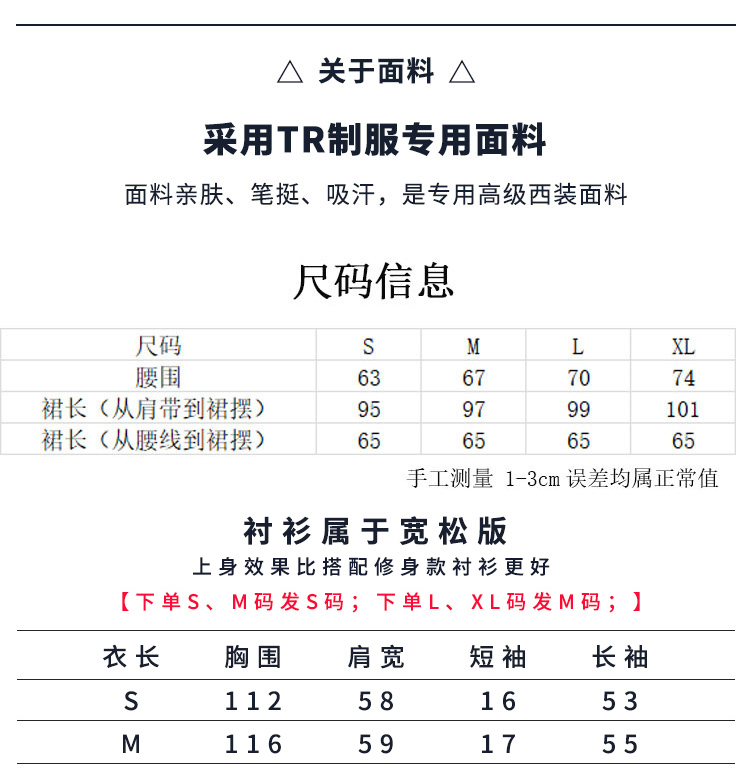 △ 关于面料 △

采用TR制服专用面料

面料亲肤、笔挺、吸汗，是专用高级西装面料

尺码信息

| 尺码 | S | M | L | XL |
|---|---|---|---|---|
| 腰围 | 63 | 67 | 70 | 74 |
| 裙长（从肩带到裙摆） | 95 | 97 | 99 | 101 |
| 裙长（从腰线到裙摆） | 65 | 65 | 65 | 65 |

手工测量 1-3cm误差均属正常值

衬衫属于宽松版

上身效果比搭配修身款衬衫更好

【下单S、M码发S码；下单L、XL码发M码；】

| 衣长 | 胸围 | 肩宽 | 短袖 | 长袖 |
|---|---|---|---|---|
| S | 112 | 58 | 16 | 53 |
| M | 116 | 59 | 17 | 55 |